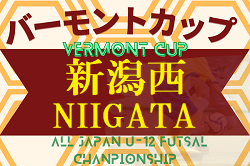 バーモントカップ

VERMONT CUP

新潟西

NIIGATA

ALL JAPAN U-12 FUTSAL CHAMPIONSHIP